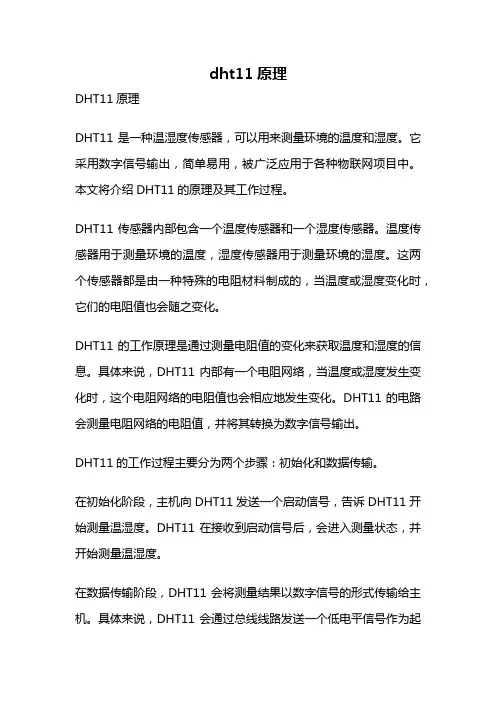 dht11 原理

DHT11 原理

DHT11 是一种温湿度传感器，可以用来测量环境的温度和湿度。它采用数字信号输出，简单易用，被广泛应用于各种物联网项目中。本文将介绍 DHT11 的原理及其工作过程。

DHT11 传感器内部包含一个温度传感器和一个湿度传感器。温度传感器用于测量环境的温度，湿度传感器用于测量环境的湿度。这两个传感器都是由一种特殊的电阻材料制成的，当温度或湿度变化时，它们的电阻值也会随之变化。

DHT11 的工作原理是通过测量电阻值的变化来获取温度和湿度的信息。具体来说，DHT11 内部有一个电阻网络，当温度或湿度发生变化时，这个电阻网络的电阻值也会相应地发生变化。DHT11 的电路会测量电阻网络的电阻值，并将其转换为数字信号输出。

DHT11 的工作过程主要分为两个步骤：初始化和数据传输。

在初始化阶段，主机向 DHT11 发送一个启动信号，告诉 DHT11 开始测量温湿度。DHT11 在接收到启动信号后，会进入测量状态，并开始测量温湿度。

在数据传输阶段，DHT11 会将测量结果以数字信号的形式传输给主机。具体来说，DHT11 会通过总线线路发送一个低电平信号作为起